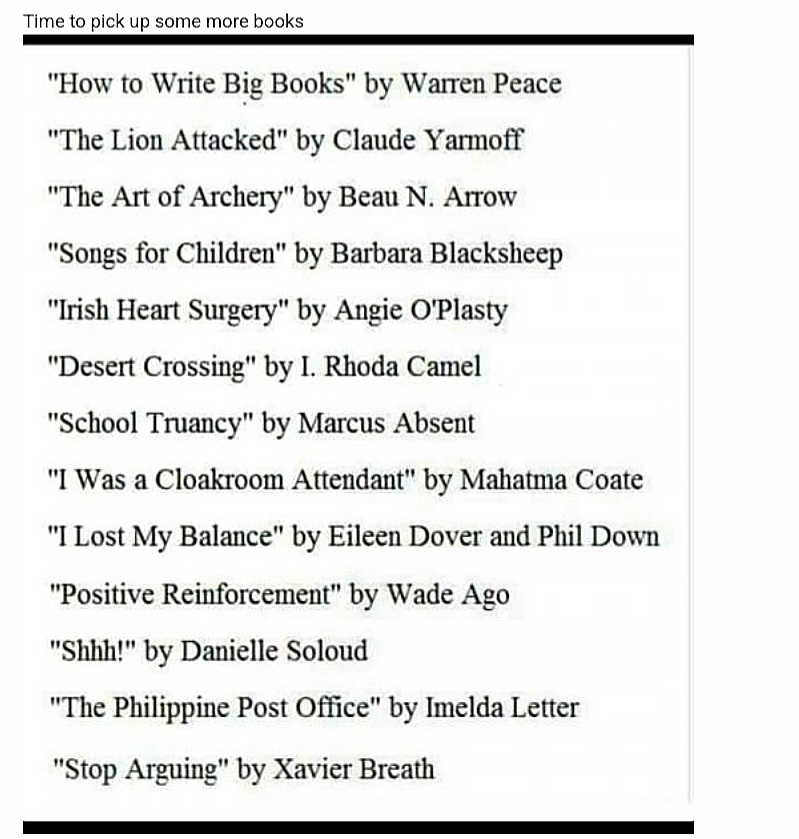 Time to pick up some more books

"How to Write Big Books" by Warren Peace

"The Lion Attacked" by Claude Yarmoff

"The Art of Archery" by Beau N. Arrow

"Songs for Children" by Barbara Blacksheep

"Irish Heart Surgery" by Angie O'Plasty

"Desert Crossing" by I. Rhoda Camel

"School Truancy" by Marcus Absent

"I Was a Cloakroom Attendant" by Mahatma Coate

"I Lost My Balance" by Eileen Dover and Phil Down

"Positive Reinforcement" by Wade Ago

"Shhh!" by Danielle Soloud

"The Philippine Post Office" by Imelda Letter

"Stop Arguing" by Xavier Breath